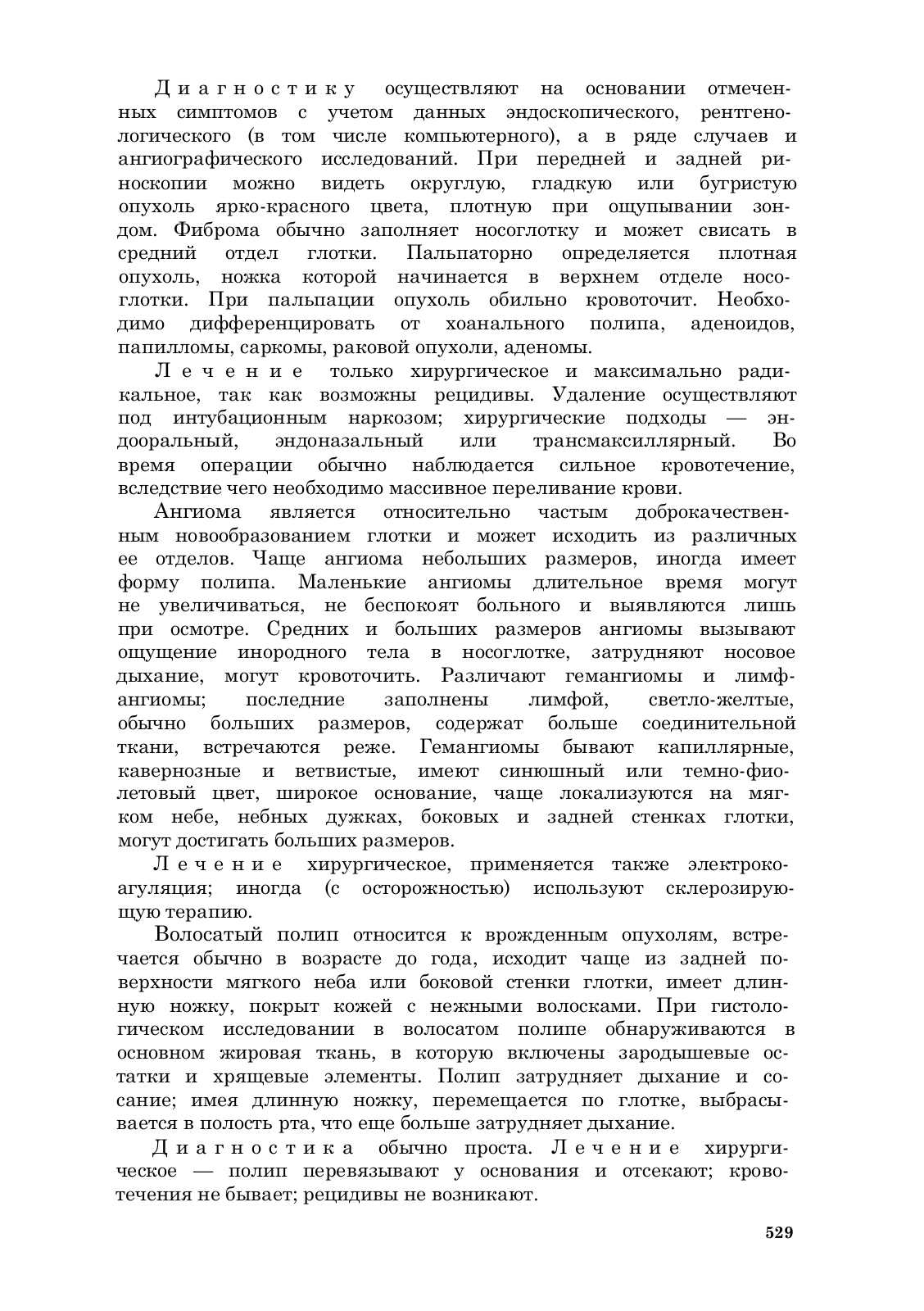 Диагностику осуществляют на основании отмеченных симптомов с учетом данных эндоскопического, рентгенологического (в том числе компьютерного), а в ряде случаев и ангиографического исследований. При передней и задней риноскопии можно видеть округлую, гладкую или бугристую опухоль ярко-красного цвета, плотную при ощупывании зондом. Фиброма обычно заполняет носоглотку и может свисать в средний отдел глотки. Пальпаторно определяется плотная опухоль, ножка которой начинается в верхнем отделе носоглотки. При пальпации опухоль обильно кровоточит. Необходимо дифференцировать от хоанального полипа, аденоидов, папилломы, саркомы, раковой опухоли, аденомы.

Лечение только хирургическое и максимально радикальное, так как возможны рецидивы. Удаление осуществляют под интубационным наркозом; хирургические подходы — эндооральный, эндоназальный или трансмаксиллярный. Во время операции обычно наблюдается сильное кровотечение, вследствие чего необходимо массивное переливание крови.

Ангиома является относительно частым доброкачественным новообразованием глотки и может исходить из различных ее отделов. Чаще ангиома небольших размеров, иногда имеет форму полипа. Маленькие ангиомы длительное время могут не увеличиваться, не беспокоят больного и выявляются лишь при осмотре. Средних и больших размеров ангиомы вызывают ощущение инородного тела в носоглотке, затрудняют носовое дыхание, могут кровоточить. Различают гемангиомы и лимфангиомы; последние заполнены лимфой, светло-желтые, обычно больших размеров, содержат больше соединительной ткани, встречаются реже. Гемангиомы бывают капиллярные, кавернозные и ветвистые, имеют синюшный или темно-фиолетовый цвет, широкое основание, чаще локализуются на мягком небе, небных дужках, боковых и задней стенках глотки, могут достигать больших размеров.

Лечение хирургическое, применяется также электрокоагуляция; иногда (с осторожностью) используют склерозирующую терапию.

Волосатый полип относится к врожденным опухолям, встречается обычно в возрасте до года, исходит чаще из задней поверхности мягкого неба или боковой стенки глотки, имеет длинную ножку, покрыт кожей с нежными волосками. При гистологическом исследовании в волосатом полипе обнаруживаются в основном жировая ткань, в которую включены зародышевые остатки и хрящевые элементы. Полип затрудняет дыхание и сосание; имея длинную ножку, перемещается по глотке, выбрасывается в полость рта, что еще больше затрудняет дыхание.

Диагностика обычно проста. Лечение хирургическое — полип перевязывают у основания и отсекают; кровотечения не бывает; рецидивы не возникают.

529